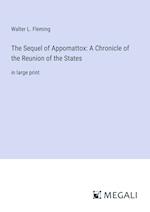 Walter L. Fleming

The Sequel of Appomattox: A Chronicle of the Reunion of the States

in large print

MEGALI